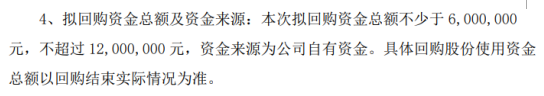 4、拟回购资金总额及资金来源：本次拟回购资金总额不少于 6,000,000 元，不超过 12,000,000 元，资金来源为公司自有资金。具体回购股份使用资金总额以回购结束实际情况为准。